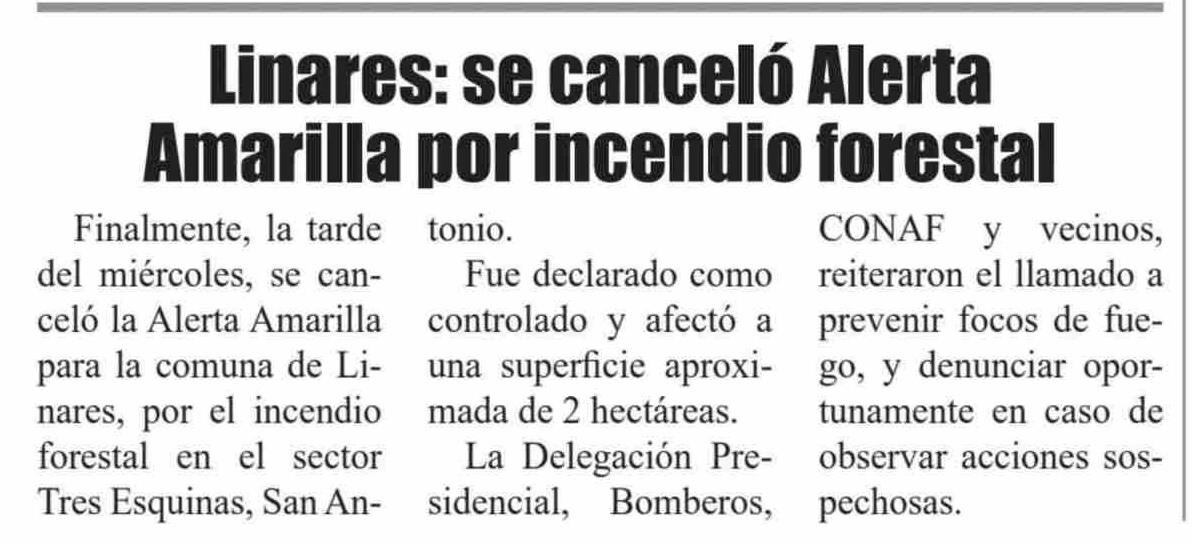 Linares: se canceló Alerta Amarilla por incendio forestal

Finalmente, la tarde del miércoles, se canceló la Alerta Amarilla para la comuna de Linares, por el incendio forestal en el sector Tres Esquinas, San Antonio.

Fue declarado como controlado y afectó a una superficie aproximada de 2 hectáreas.

La Delegación Presidencial, Bomberos, CONAF y vecinos, reiteraron el llamado a prevenir focos de fuego, y denunciar oportunamente en caso de observar acciones sospechosas.